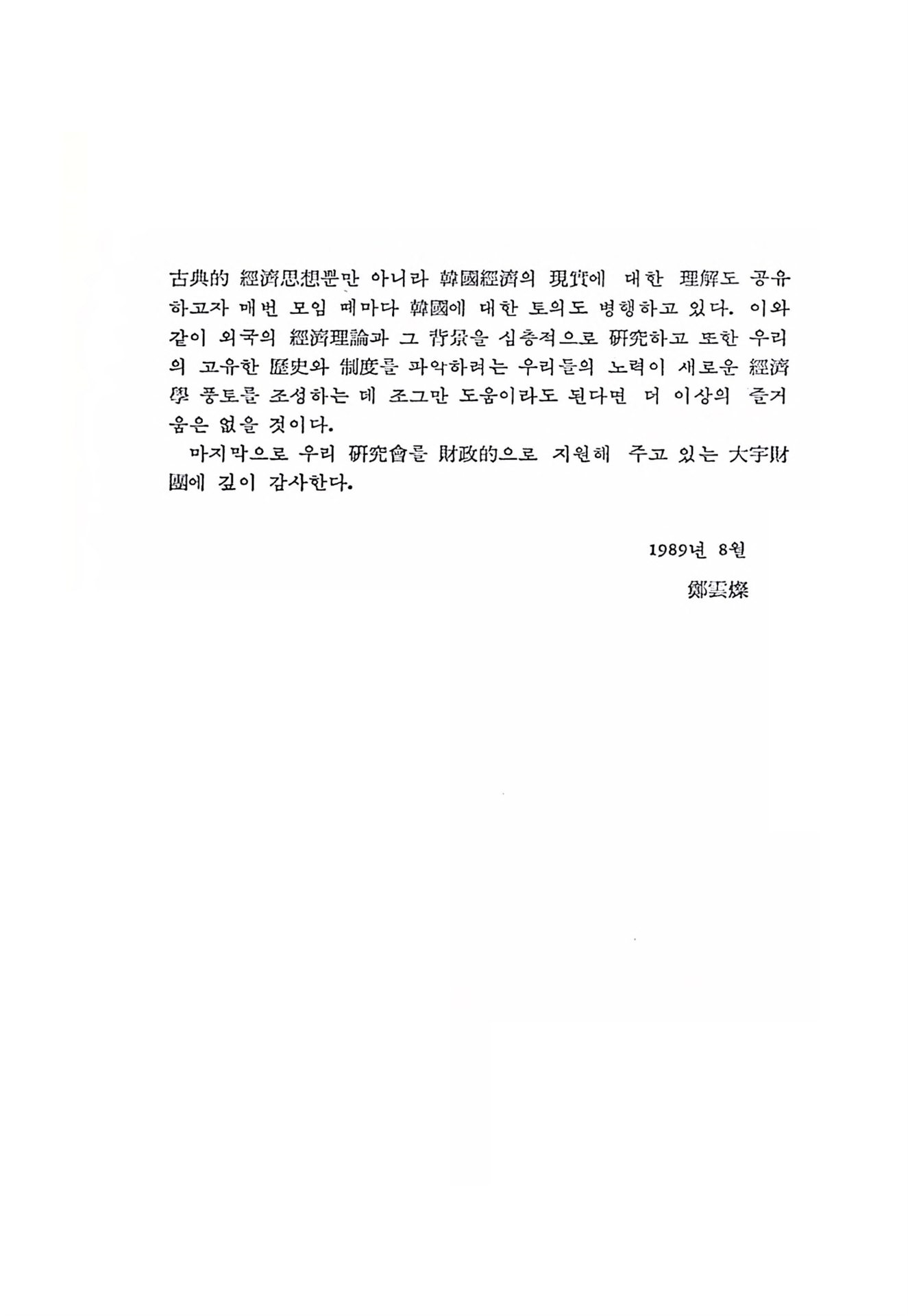 古典的 經濟思想뿐만 아니라 韓國經濟의 現實에 대한 理解도 공유하고자 매번 모임 때마다 韓國에 대한 토의도 병행하고 있다. 이와 같이 외국의 經濟理論과 그 背景을 심층적으로 硏究하고 또한 우리의 고유한 歷史와 制度를 파악하려는 우리들의 노력이 새로운 經濟學 풍토를 조성하는 데 조그만 도움이라도 된다면 더 이상의 즐거움은 없을 것이다.

마지막으로 우리 硏究會를 財政的으로 지원해 주고 있는 大宇財團에 깊이 감사한다.

1989년 8월

鄭雲燦